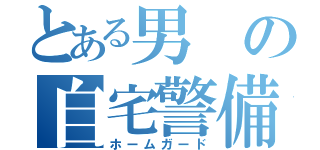 とある男の
自宅警備
ホームガード